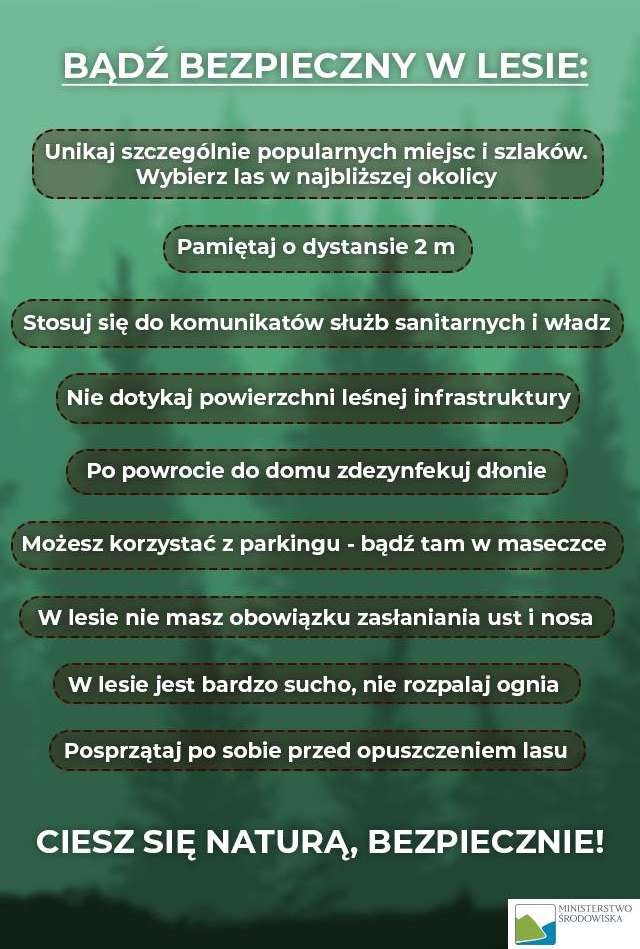 BĄDŹ BEZPIECZNY W LESIE:

Unikaj szczególnie popularnych miejsc i szlaków. Wybierz las w najbliższej okolicy

Pamiętaj o dystansie 2 m

Stosuj się do komunikatów służb sanitarnych i władz

Nie dotykaj powierzchni leśnej infrastruktury

Po powrocie do domu zdezynfekuj dłonie

Możesz korzystać z parkingu - bądź tam w maseczce

W lesie nie masz obowiązku zasłaniania ust i nosa

W lesie jest bardzo sucho, nie rozpalaj ognia

Posprzątaj po sobie przed opuszczeniem lasu

CIESZ SIĘ NATURĄ, BEZPIECZNIE!

MINISTERSTWO ŚRODOWISKA